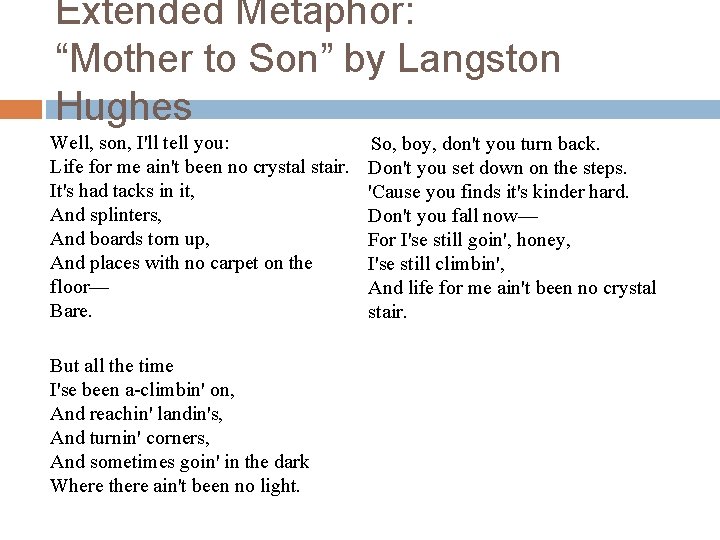 Extended Metaphor:
"Mother to Son" by Langston Hughes

Well, son, I'll tell you:
Life for me ain't been no crystal stair.
It's had tacks in it,
And splinters,
And boards torn up,
And places with no carpet on the floor—
Bare.

But all the time
I'se been a-climbin' on,
And reachin' landin's,
And turnin' corners,
And sometimes goin' in the dark
Where there ain't been no light.

So, boy, don't you turn back.
Don't you set down on the steps.
'Cause you finds it's kinder hard.
Don't you fall now—
For I'se still goin', honey,
I'se still climbin',
And life for me ain't been no crystal stair.